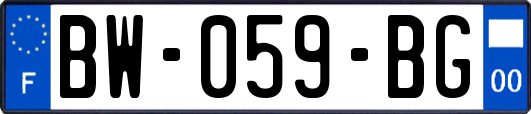 F
BW-059-BG
00